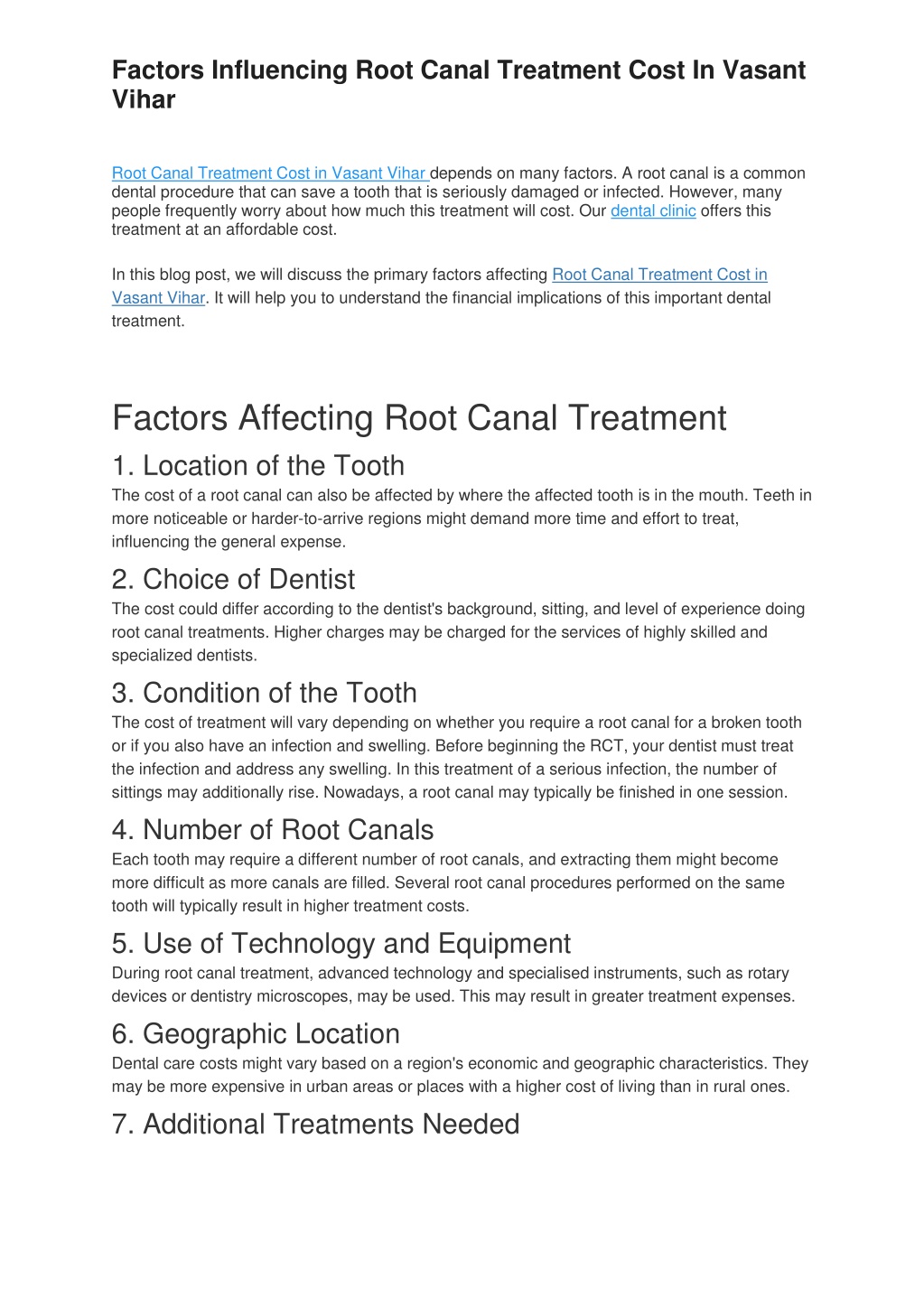 Factors Influencing Root Canal Treatment Cost In Vasant Vihar

Root Canal Treatment Cost in Vasant Vihar depends on many factors. A root canal is a common dental procedure that can save a tooth that is seriously damaged or infected. However, many people frequently worry about how much this treatment will cost. Our dental clinic offers this treatment at an affordable cost.

In this blog post, we will discuss the primary factors affecting Root Canal Treatment Cost in Vasant Vihar. It will help you to understand the financial implications of this important dental treatment.

Factors Affecting Root Canal Treatment

1. Location of the Tooth

The cost of a root canal can also be affected by where the affected tooth is in the mouth. Teeth in more noticeable or harder-to-arrive regions might demand more time and effort to treat, influencing the general expense.

2. Choice of Dentist

The cost could differ according to the dentist's background, sitting, and level of experience doing root canal treatments. Higher charges may be charged for the services of highly skilled and specialized dentists.

3. Condition of the Tooth

The cost of treatment will vary depending on whether you require a root canal for a broken tooth or if you also have an infection and swelling. Before beginning the RCT, your dentist must treat the infection and address any swelling. In this treatment of a serious infection, the number of sittings may additionally rise. Nowadays, a root canal may typically be finished in one session.

4. Number of Root Canals

Each tooth may require a different number of root canals, and extracting them might become more difficult as more canals are filled. Several root canal procedures performed on the same tooth will typically result in higher treatment costs.

5. Use of Technology and Equipment

During root canal treatment, advanced technology and specialised instruments, such as rotary devices or dentistry microscopes, may be used. This may result in greater treatment expenses.

6. Geographic Location

Dental care costs might vary based on a region's economic and geographic characteristics. They may be more expensive in urban areas or places with a higher cost of living than in rural ones.

7. Additional Treatments Needed